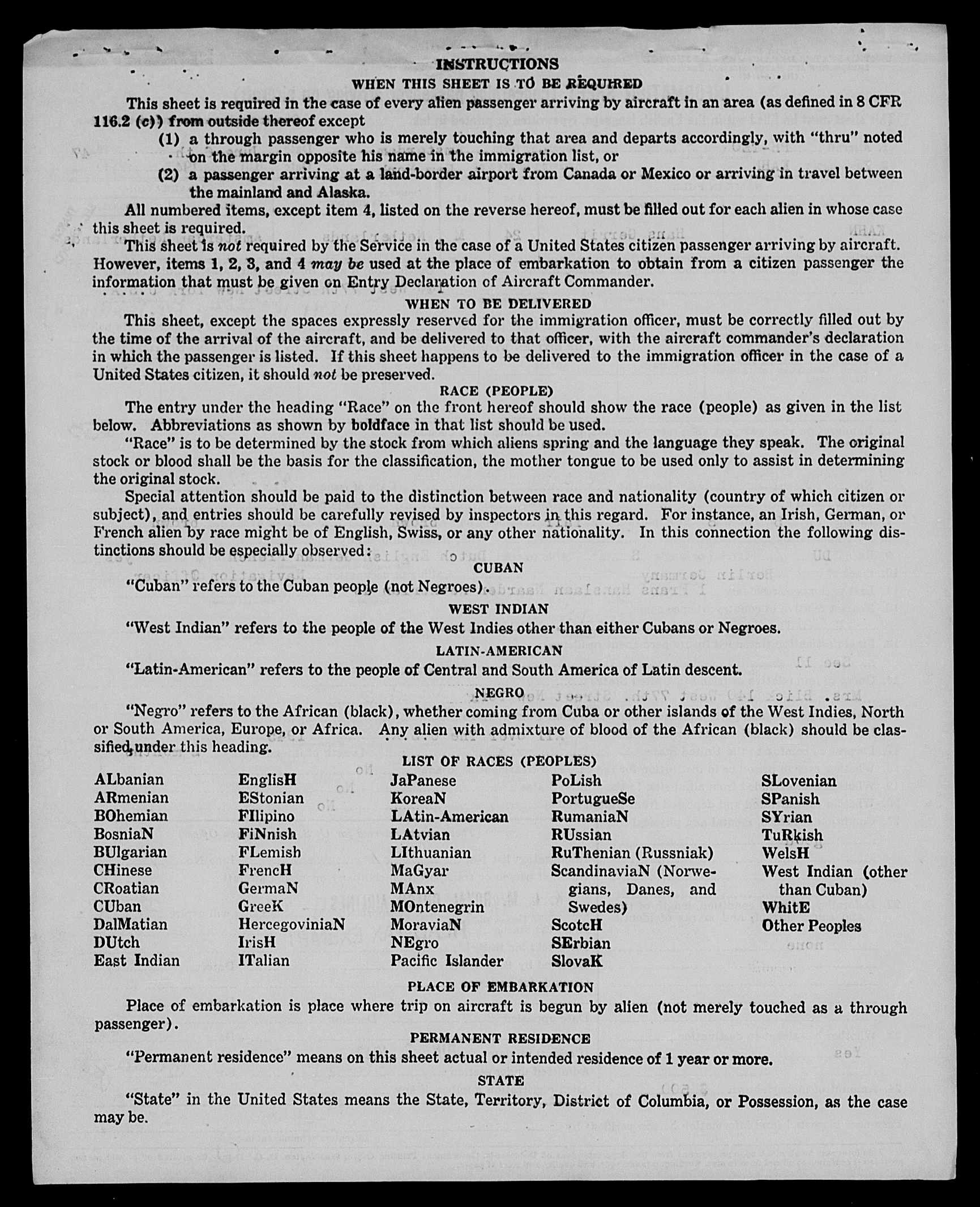 INSTRUCTIONS

WHEN THIS SHEET IS TO BE REQUIRED

This sheet is required in the case of every alien passenger arriving by aircraft in an area (as defined in 8 CFR 116.2 (c)) from outside thereof except

(1) a through passenger who is merely touching that area and departs accordingly, with "thru" noted on the margin opposite his name in the immigration list, or

(2) a passenger arriving at a land-border airport from Canada or Mexico or arriving in travel between the mainland and Alaska.

All numbered items, except item 4, listed on the reverse hereof, must be filled out for each alien in whose case this sheet is required.

This sheet is not required by the Service in the case of a United States citizen passenger arriving by aircraft. However, items 1, 2, 3, and 4 may be used at the place of embarkation to obtain from a citizen passenger the information that must be given on Entry Declaration of Aircraft Commander.

WHEN TO BE DELIVERED

This sheet, except the spaces expressly reserved for the immigration officer, must be correctly filled out by the time of the arrival of the aircraft, and be delivered to that officer, with the aircraft commander's declaration in which the passenger is listed. If this sheet happens to be delivered to the immigration officer in the case of a United States citizen, it should not be preserved.

RACE (PEOPLE)

The entry under the heading "Race" on the front hereof should show the race (people) as given in the list below. Abbreviations as shown by boldface in that list should be used.

"Race" is to be determined by the stock from which aliens spring and the language they speak. The original stock or blood shall be the basis for the classification, the mother tongue to be used only to assist in determining the original stock.

Special attention should be paid to the distinction between race and nationality (country of which citizen or subject), and entries should be carefully revised by inspectors in this regard. For instance, an Irish, German, or French alien by race might be of English, Swiss, or any other nationality. In this connection the following distinctions should be especially observed:

CUBAN

"Cuban" refers to the Cuban people (not Negroes).

WEST INDIAN

"West Indian" refers to the people of the West Indies other than either Cubans or Negroes.

LATIN-AMERICAN

"Latin-American" refers to the people of Central and South America of Latin descent.

NEGRO

"Negro" refers to the African (black), whether coming from Cuba or other islands of the West Indies, North or South America, Europe, or Africa. Any alien with admixture of blood of the African (black) should be classified under this heading.

LIST OF RACES (PEOPLES)

ALbanian
ARmenian
BOhemian
BosniaN
BUlgarian
CHinese
CRoatian
CUban
DalMatian
DUtch
East Indian

EnglisH
EStonian
FIlipino
FiNnish
FLemish
FrencH
GermaN
GreeK
HercegoviniaN
IrisH
ITalian

JaPanese
KoreaN
LAtin-American
LAtvian
LIthuanian
MaGyar
MAnx
MOntenegrin
MoraviaN
NEgro
Pacific Islander

PoLish
PortugueSe
RumaniaN
RUssian
RuThenian (Russniak)
ScandinaviaN (Norwegians, Danes, and Swedes)
ScotcH
SErbian
SlovaK

SLovenian
SPanish
SYrian
TuRkish
WelsH
West Indian (other than Cuban)
WhitE
Other Peoples

PLACE OF EMBARKATION

Place of embarkation is place where trip on aircraft is begun by alien (not merely touched as a through passenger).

PERMANENT RESIDENCE

"Permanent residence" means on this sheet actual or intended residence of 1 year or more.

STATE

"State" in the United States means the State, Territory, District of Columbia, or Possession, as the case may be.